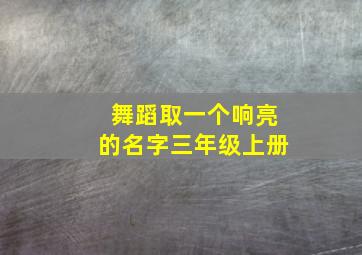 舞蹈取一个响亮的名字三年级上册